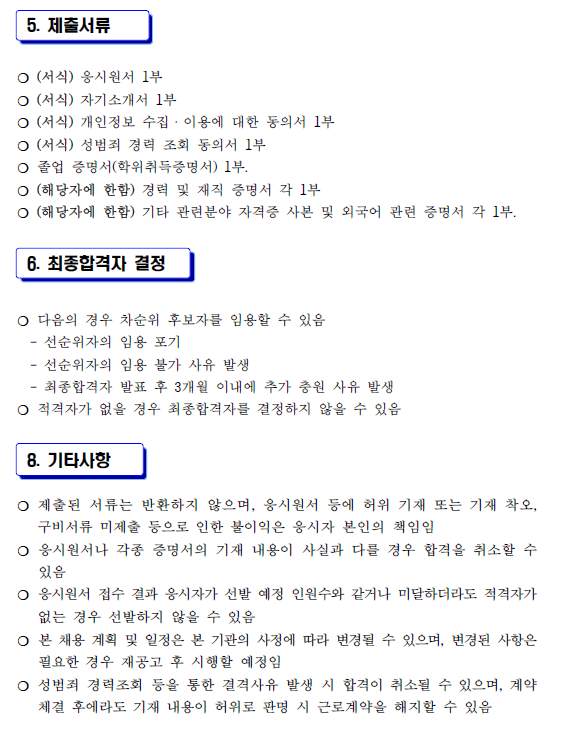 5. 제출서류

○ (서식) 응시원서 1부
○ (서식) 자기소개서 1부
○ (서식) 개인정보 수집 · 이용에 대한 동의서 1부
○ (서식) 성범죄 경력 조회 동의서 1부
○ 졸업 증명서(학위취득증명서) 1부.
○ (해당자에 한함) 경력 및 재직 증명서 각 1부
○ (해당자에 한함) 기타 관련분야 자격증 사본 및 외국어 관련 증명서 각 1부.

6. 최종합격자 결정

○ 다음의 경우 차순위 후보자를 임용할 수 있음
- 선순위자의 임용 포기
- 선순위자의 임용 불가 사유 발생
- 최종합격자 발표 후 3개월 이내에 추가 충원 사유 발생
○ 적격자가 없을 경우 최종합격자를 결정하지 않을 수 있음

8. 기타사항

○ 제출된 서류는 반환하지 않으며, 응시원서 등에 허위 기재 또는 기재 착오, 구비서류 미제출 등으로 인한 불이익은 응시자 본인의 책임임
○ 응시원서나 각종 증명서의 기재 내용이 사실과 다를 경우 합격을 취소할 수 있음
○ 응시원서 접수 결과 응시자가 선발 예정 인원수와 같거나 미달하더라도 적격자가 없는 경우 선발하지 않을 수 있음
○ 본 채용 계획 및 일정은 본 기관의 사정에 따라 변경될 수 있으며, 변경된 사항은 필요한 경우 재공고 후 시행할 예정임
○ 성범죄 경력조회 등을 통한 결격사유 발생 시 합격이 취소될 수 있으며, 계약 체결 후에라도 기재 내용이 허위로 판명 시 근로계약을 해지할 수 있음